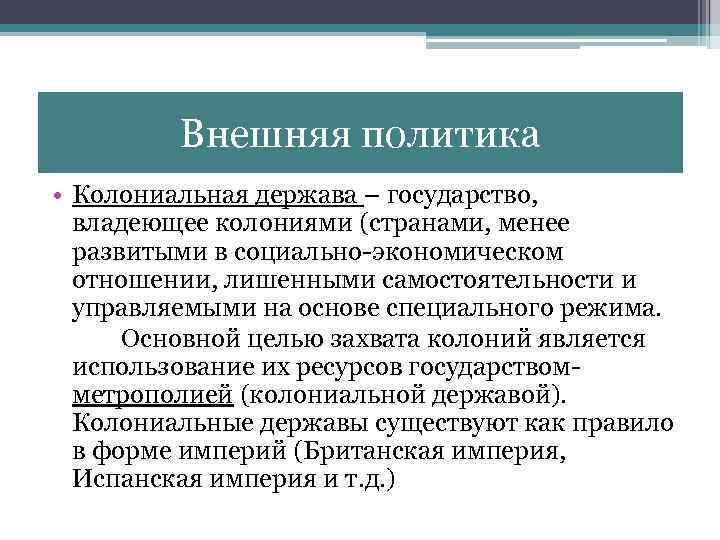 Внешняя политика

• Колониальная держава – государство, владеющее колониями (странами, менее развитыми в социально-экономическом отношении, лишенными самостоятельности и управляемыми на основе специального режима.

Основной целью захвата колоний является использование их ресурсов государством-метрополией (колониальной державой). Колониальные державы существуют как правило в форме империй (Британская империя, Испанская империя и т.д.)